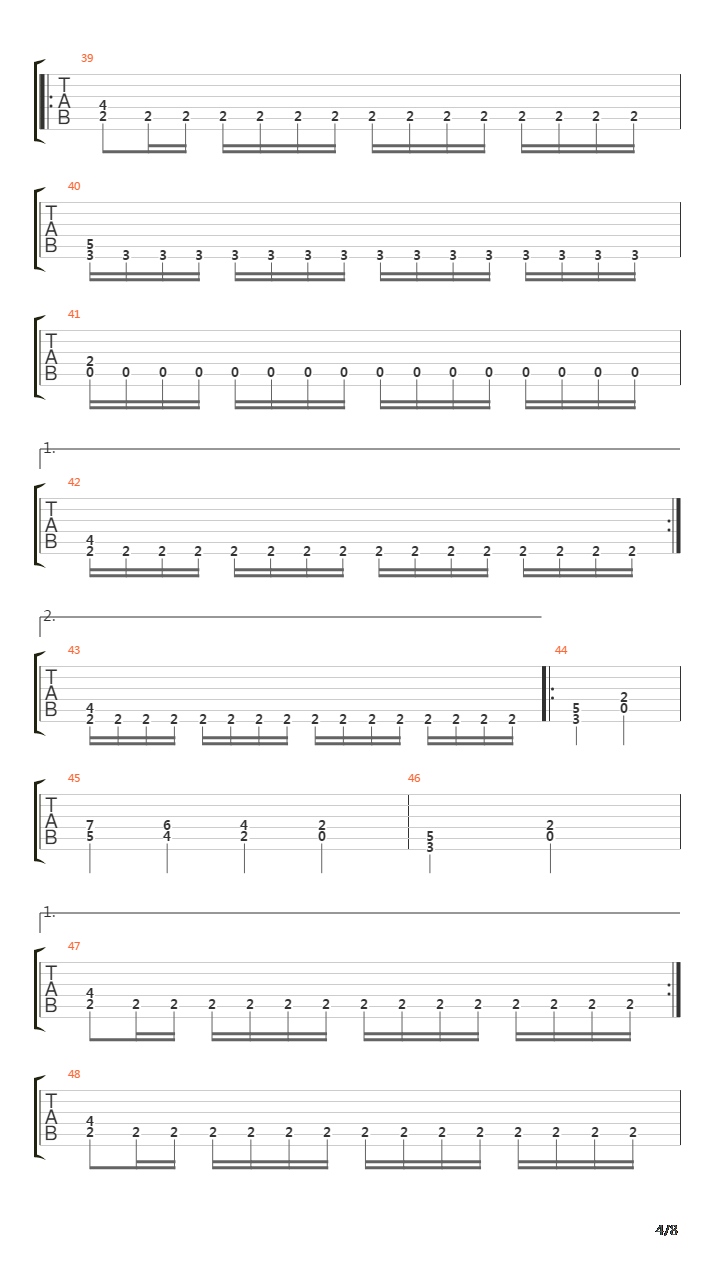 39
T
A
B
4
2 2 2 2 2 2 2 2 2 2 2 2 2 2 2

40
T
A
B
5
3 3 3 3 3 3 3 3 3 3 3 3 3 3 3 3

41
T
A
B
2
0 0 0 0 0 0 0 0 0 0 0 0 0 0 0 0

1.
42
T
A
B
4
2 2 2 2 2 2 2 2 2 2 2 2 2 2 2 2

2.
43
T
A
B
4
2 2 2 2 2 2 2 2 2 2 2 2 2 2 2 2

44
5
3
2
0

45
T
A
B
7
5
6
4
4
2
2
0

46
5
3
2
0

1.
47
T
A
B
4
2 2 2 2 2 2 2 2 2 2 2 2 2 2 2

48
T
A
B
4
2 2 2 2 2 2 2 2 2 2 2 2 2 2 2

4/8